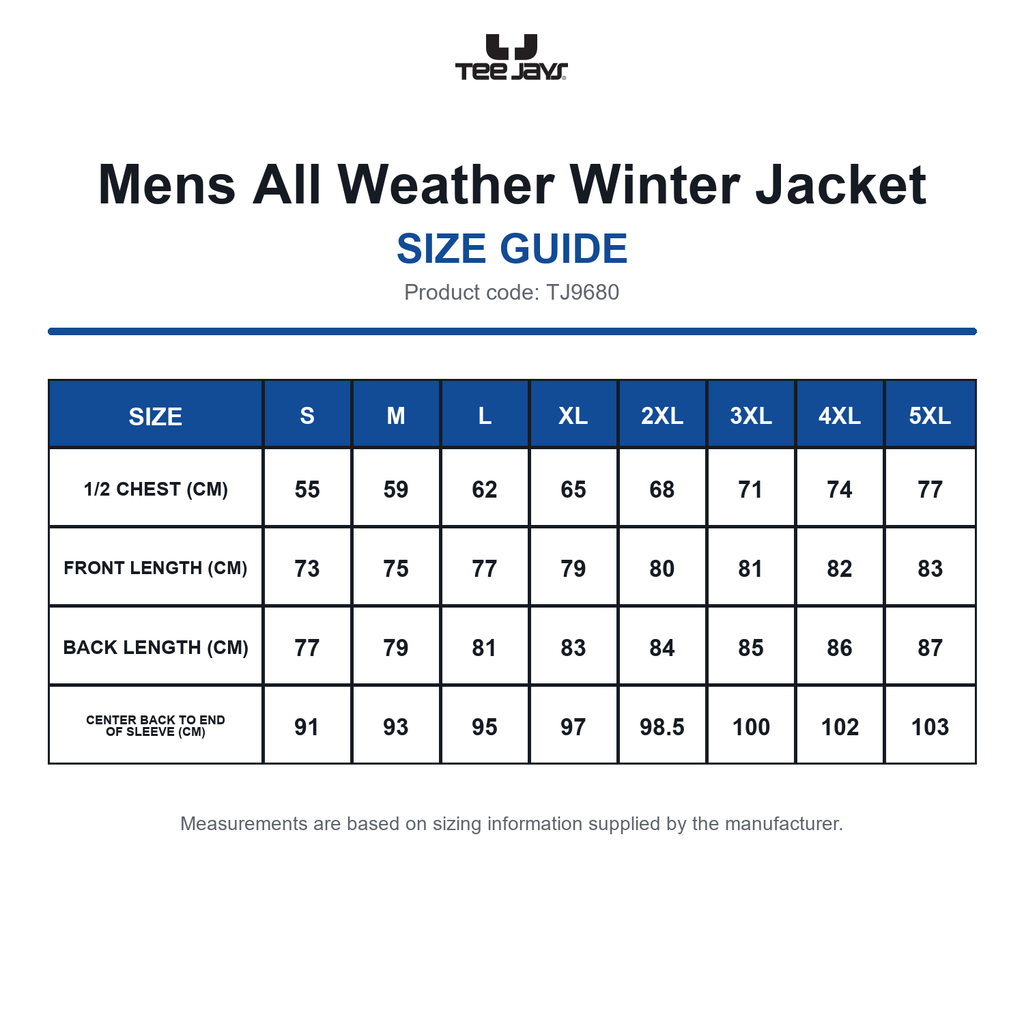 TEE JAYS

Mens All Weather Winter Jacket

SIZE GUIDE

Product code: TJ9680

| SIZE | S | M | L | XL | 2XL | 3XL | 4XL | 5XL |
|---|---|---|---|---|---|---|---|---|
| 1/2 CHEST (CM) | 55 | 59 | 62 | 65 | 68 | 71 | 74 | 77 |
| FRONT LENGTH (CM) | 73 | 75 | 77 | 79 | 80 | 81 | 82 | 83 |
| BACK LENGTH (CM) | 77 | 79 | 81 | 83 | 84 | 85 | 86 | 87 |
| CENTER BACK TO END OF SLEEVE (CM) | 91 | 93 | 95 | 97 | 98.5 | 100 | 102 | 103 |

Measurements are based on sizing information supplied by the manufacturer.